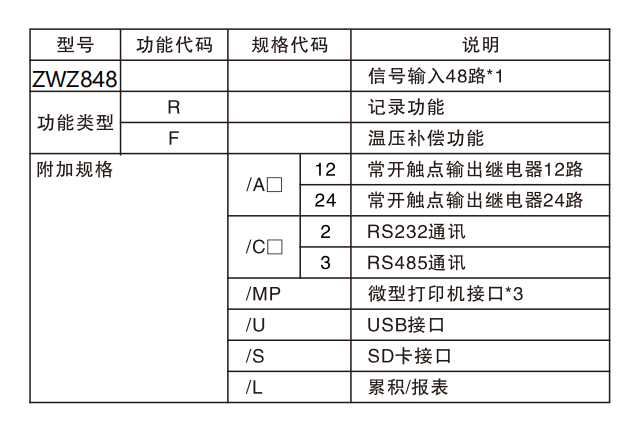 | 型号 | 功能代码 | 规格代码 | | 说明 |
|---|---|---|---|---|
| ZWZ848 | | | | 信号输入48路*1 |
| 功能类型 | R | | | 记录功能 |
| | F | | | 温压补偿功能 |
| 附加规格 | | /A□ | 12 | 常开触点输出继电器12路 |
| | | | 24 | 常开触点输出继电器24路 |
| | | /C□ | 2 | RS232通讯 |
| | | | 3 | RS485通讯 |
| | | /MP | | 微型打印机接口*3 |
| | | /U | | USB接口 |
| | | /S | | SD卡接口 |
| | | /L | | 累积/报表 |